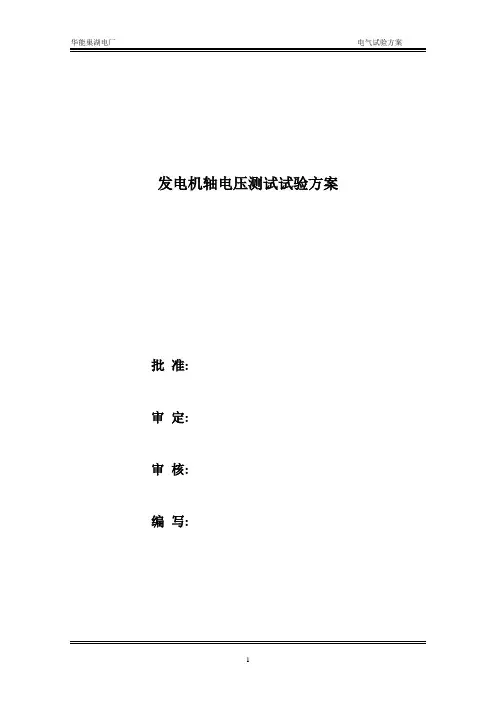 华能巢湖电厂 电气试验方案

发电机轴电压测试试验方案

批 准:

审 定:

审 核:

编 写:

1